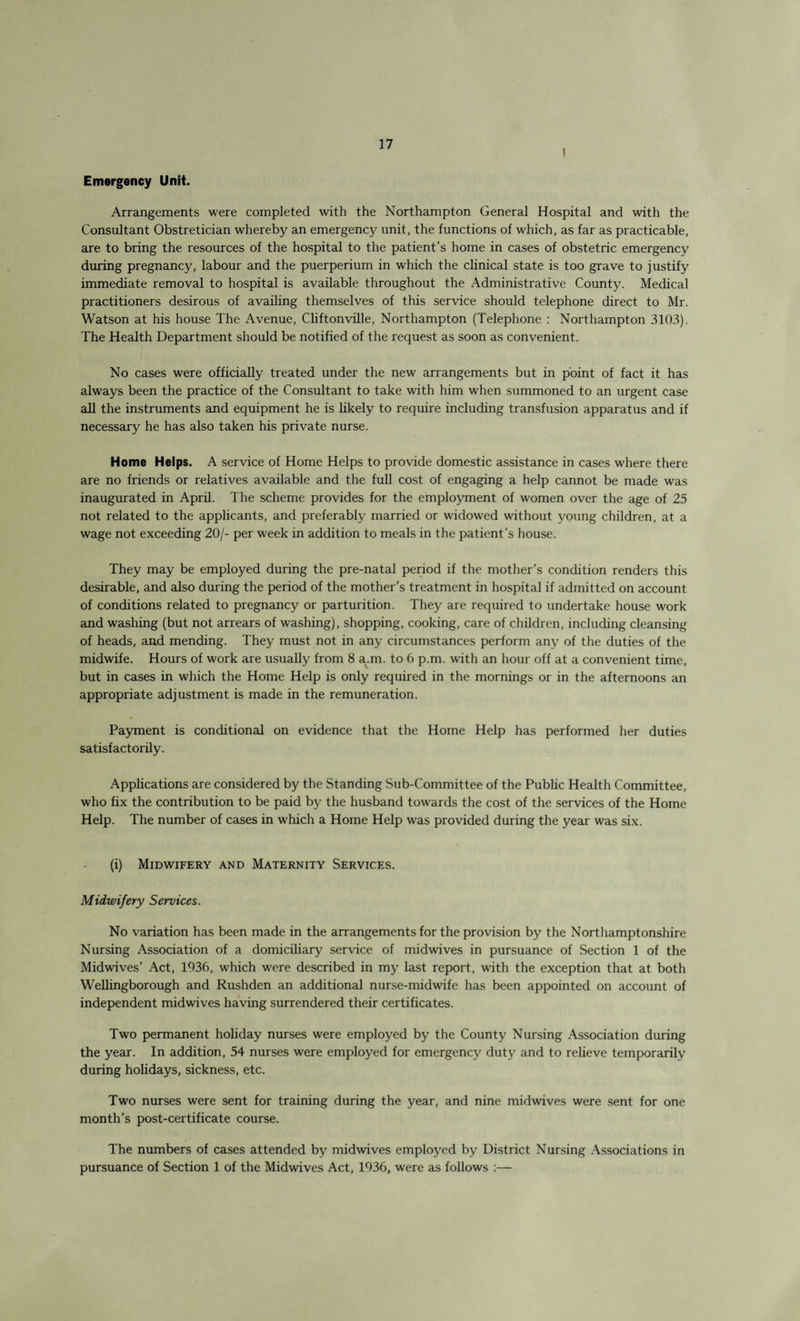 17

Emergency Unit.

Arrangements were completed with the Northampton General Hospital and with the Consultant Obstretician whereby an emergency unit, the functions of which, as far as practicable, are to bring the resources of the hospital to the patient's home in cases of obstetric emergency during pregnancy, labour and the puerperium in which the clinical state is too grave to justify immediate removal to hospital is available throughout the Administrative County. Medical practitioners desirous of availing themselves of this service should telephone direct to Mr. Watson at his house The Avenue, Cliftonville, Northampton (Telephone : Northampton 3103). The Health Department should be notified of the request as soon as convenient.

No cases were officially treated under the new arrangements but in point of fact it has always been the practice of the Consultant to take with him when summoned to an urgent case all the instruments and equipment he is likely to require including transfusion apparatus and if necessary he has also taken his private nurse.

Home Helps. A service of Home Helps to provide domestic assistance in cases where there are no friends or relatives available and the full cost of engaging a help cannot be made was inaugurated in April. The scheme provides for the employment of women over the age of 25 not related to the applicants, and preferably married or widowed without young children, at a wage not exceeding 20/- per week in addition to meals in the patient's house.

They may be employed during the pre-natal period if the mother's condition renders this desirable, and also during the period of the mother's treatment in hospital if admitted on account of conditions related to pregnancy or parturition. They are required to undertake house work and washing (but not arrears of washing), shopping, cooking, care of children, including cleansing of heads, and mending. They must not in any circumstances perform any of the duties of the midwife. Hours of work are usually from 8 a.m. to 6 p.m. with an hour off at a convenient time, but in cases in which the Home Help is only required in the mornings or in the afternoons an appropriate adjustment is made in the remuneration.

Payment is conditional on evidence that the Home Help has performed her duties satisfactorily.

Applications are considered by the Standing Sub-Committee of the Public Health Committee, who fix the contribution to be paid by the husband towards the cost of the services of the Home Help. The number of cases in which a Home Help was provided during the year was six.

(i) Midwifery and Maternity Services.

Midwifery Services.

No variation has been made in the arrangements for the provision by the Northamptonshire Nursing Association of a domiciliary service of midwives in pursuance of Section 1 of the Midwives' Act, 1936, which were described in my last report, with the exception that at both Wellingborough and Rushden an additional nurse-midwife has been appointed on account of independent midwives having surrendered their certificates.

Two permanent holiday nurses were employed by the County Nursing Association during the year. In addition, 54 nurses were employed for emergency duty and to relieve temporarily during holidays, sickness, etc.

Two nurses were sent for training during the year, and nine midwives were sent for one month's post-certificate course.

The numbers of cases attended by midwives employed by District Nursing Associations in pursuance of Section 1 of the Midwives Act, 1936, were as follows :—